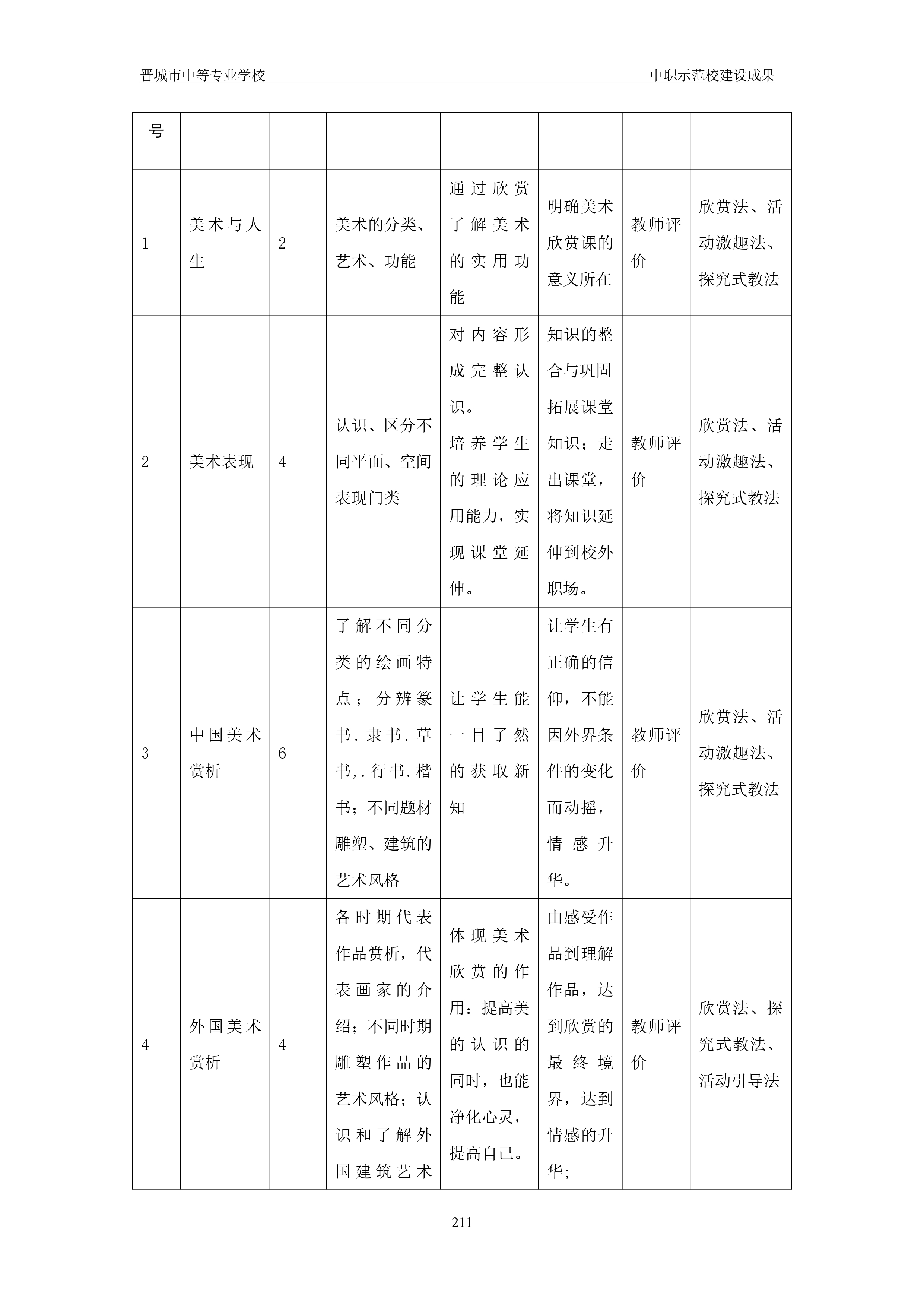 晋城市中等专业学校

中职示范校建设成果

| 号 | | | | | | | |
|---|---|---|---|---|---|---|---|
| 1 | 美术与人生 | 2 | 美术的分类、艺术、功能 | 通过欣赏了解美术的实用功能 | 明确美术欣赏课的意义所在 | 教师评价 | 欣赏法、活动激趣法、探究式教法 |
| 2 | 美术表现 | 4 | 认识、区分不同平面、空间表现门类 | 对内容形成完整认识。培养学生的理论应用能力，实现课堂延伸。 | 知识的整合与巩固拓展课堂知识；走出课堂，将知识延伸到校外职场。 | 教师评价 | 欣赏法、活动激趣法、探究式教法 |
| 3 | 中国美术赏析 | 6 | 了解不同分类的绘画特点；分辨篆书.隶书.草书,.行书.楷书；不同题材雕塑、建筑的艺术风格 | 让学生能一目了然的获取新知 | 让学生有正确的信仰，不能因外界条件的变化而动摇，情感升华。 | 教师评价 | 欣赏法、活动激趣法、探究式教法 |
| 4 | 外国美术赏析 | 4 | 各时期代表作品赏析，代表画家的介绍；不同时期雕塑作品的艺术风格；认识和了解外国建筑艺术 | 体现美术欣赏的作用：提高美的认识的同时，也能净化心灵，提高自己。 | 由感受作品到理解作品，达到欣赏的最终境界，达到情感的升华； | 教师评价 | 欣赏法、探究式教法、活动引导法 |

211